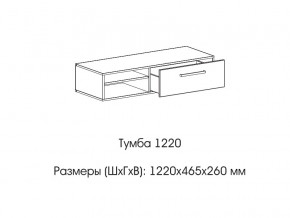 Тумба 1220

Размеры (ШхГхВ): 1220х465х260 мм